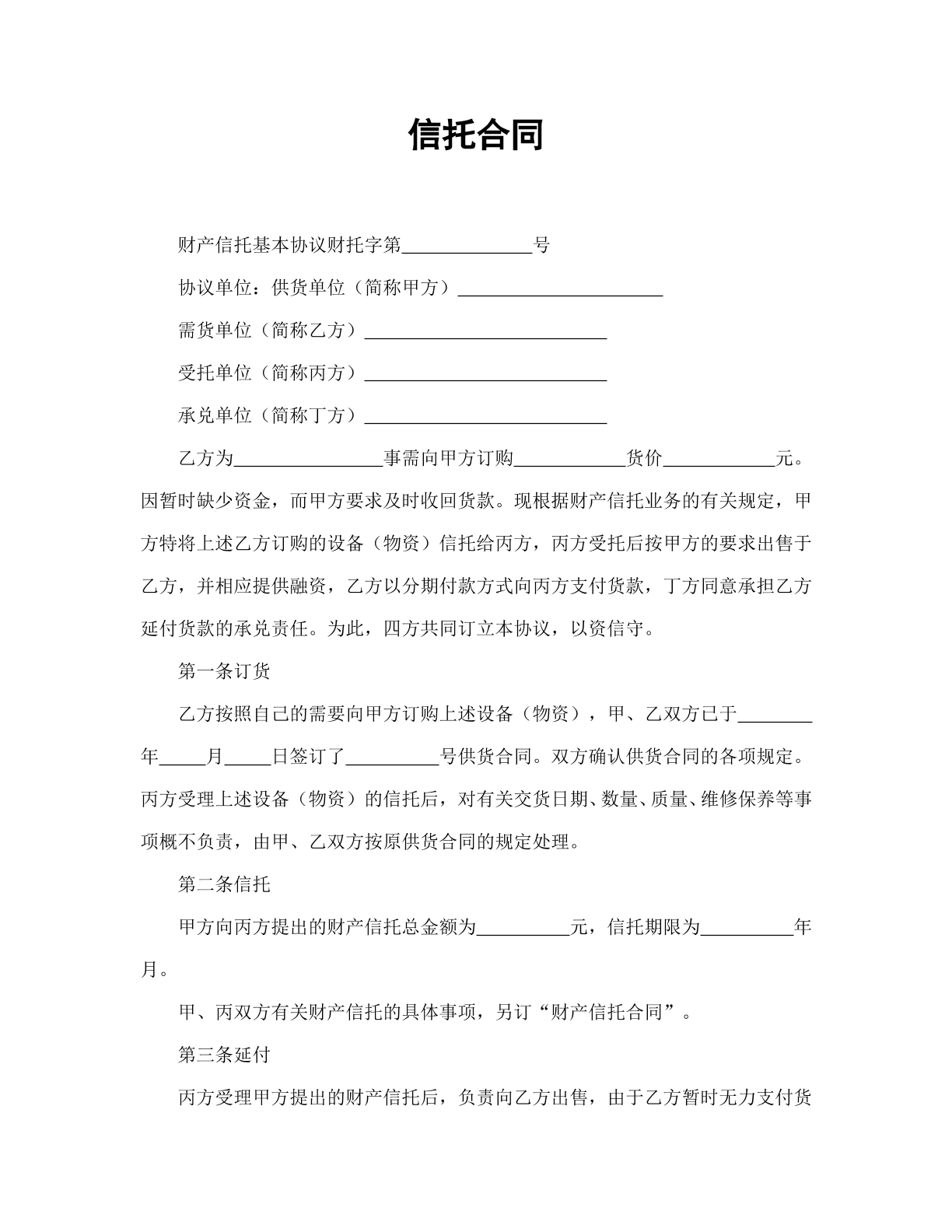 信托合同

财产信托基本协议财托字第______________号

协议单位：供货单位（简称甲方）______________________

需货单位（简称乙方）__________________________

受托单位（简称丙方）__________________________

承兑单位（简称丁方）__________________________

乙方为________________事需向甲方订购____________货价____________元。因暂时缺少资金，而甲方要求及时收回货款。现根据财产信托业务的有关规定，甲方特将上述乙方订购的设备（物资）信托给丙方，丙方受托后按甲方的要求出售于乙方，并相应提供融资，乙方以分期付款方式向丙方支付货款，丁方同意承担乙方延付货款的承兑责任。为此，四方共同订立本协议，以资信守。

第一条订货

乙方按照自己的需要向甲方订购上述设备（物资），甲、乙双方已于________年_____月_____日签订了__________号供货合同。双方确认供货合同的各项规定。丙方受理上述设备（物资）的信托后，对有关交货日期、数量、质量、维修保养等事项概不负责，由甲、乙双方按原供货合同的规定处理。

第二条信托

甲方向丙方提出的财产信托总金额为__________元，信托期限为__________年月。

甲、丙双方有关财产信托的具体事项，另订“财产信托合同”。

第三条延付

丙方受理甲方提出的财产信托后，负责向乙方出售，由于乙方暂时无力支付货